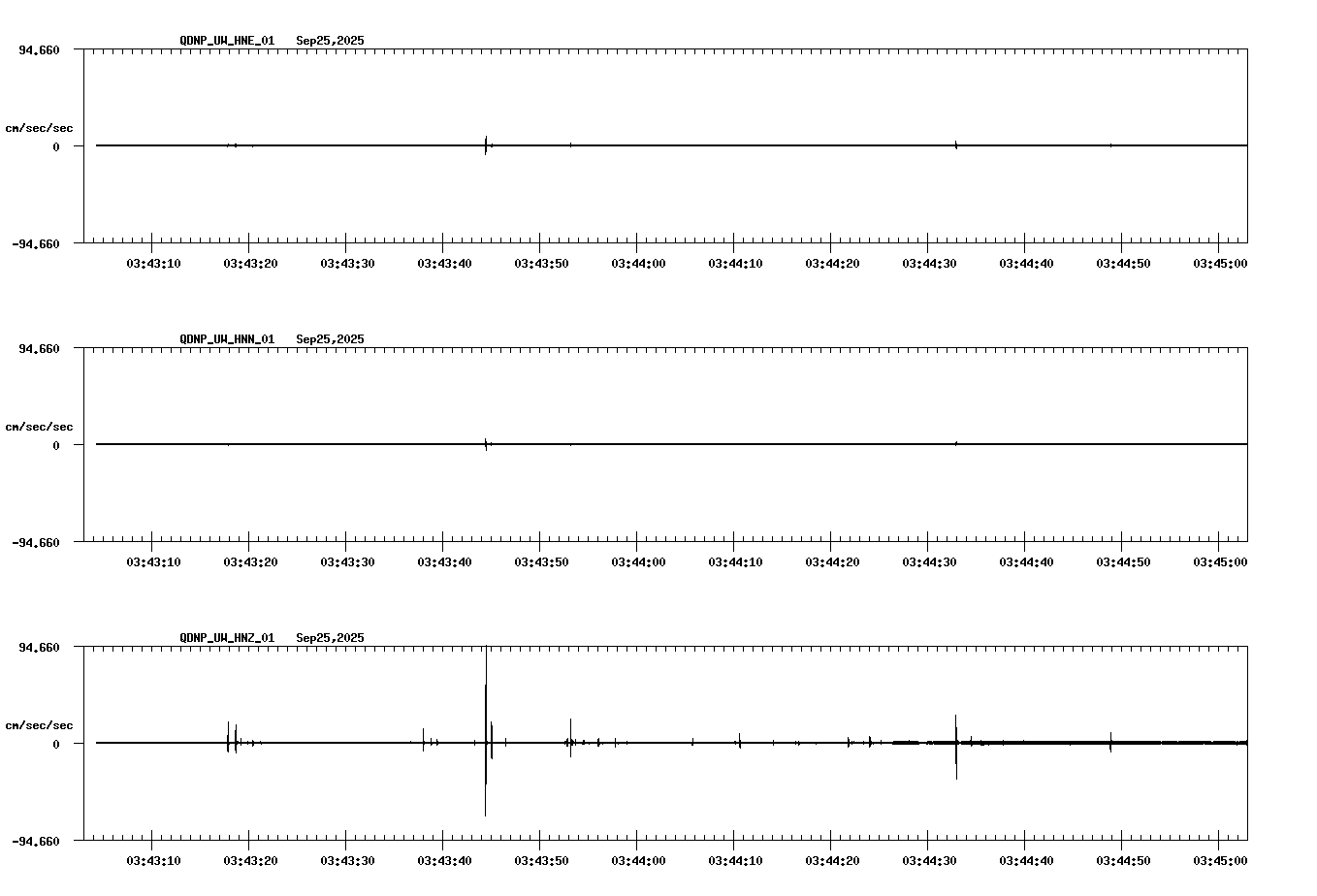 QDNP_UW_HNE_01 Sep25,2025

94.660

cm/sec/sec

0

-94.660

03:43:10 03:43:20 03:43:30 03:43:40 03:43:50 03:44:00 03:44:10 03:44:20 03:44:30 03:44:40 03:44:50 03:45:00

QDNP_UW_HNN_01 Sep25,2025

94.660

cm/sec/sec

0

-94.660

03:43:10 03:43:20 03:43:30 03:43:40 03:43:50 03:44:00 03:44:10 03:44:20 03:44:30 03:44:40 03:44:50 03:45:00

QDNP_UW_HNZ_01 Sep25,2025

94.660

cm/sec/sec

0

-94.660

03:43:10 03:43:20 03:43:30 03:43:40 03:43:50 03:44:00 03:44:10 03:44:20 03:44:30 03:44:40 03:44:50 03:45:00